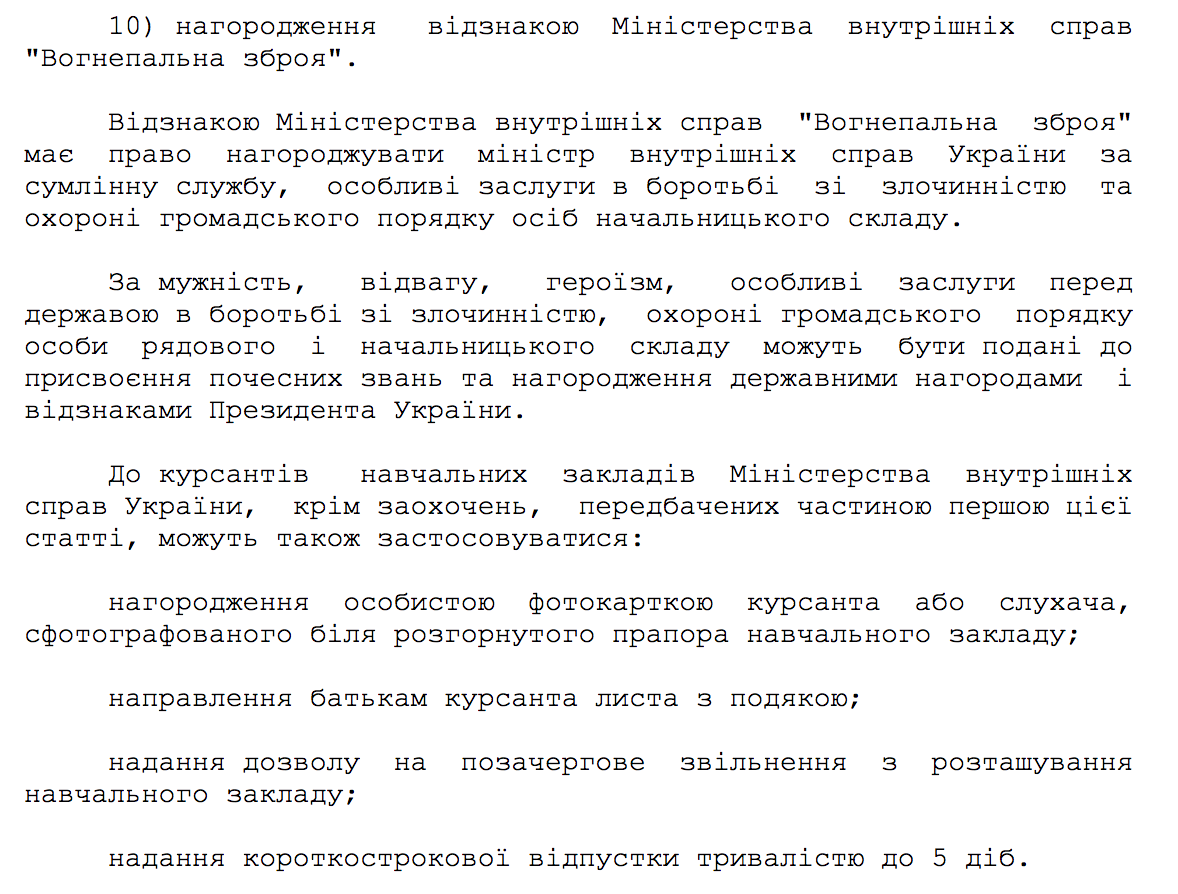 10) нагородження відзнакою Міністерства внутрішніх справ "Вогнепальна зброя".

Відзнакою Міністерства внутрішніх справ "Вогнепальна зброя" має право нагороджувати міністр внутрішніх справ України за сумлінну службу, особливі заслуги в боротьбі зі злочинністю та охороні громадського порядку осіб начальницького складу.

За мужність, відвагу, героїзм, особливі заслуги перед державою в боротьбі зі злочинністю, охороні громадського порядку особи рядового і начальницького складу можуть бути подані до присвоєння почесних звань та нагородження державними нагородами і відзнаками Президента України.

До курсантів навчальних закладів Міністерства внутрішніх справ України, крім заохочень, передбачених частиною першою цієї статті, можуть також застосовуватися:

нагородження особистою фотокарткою курсанта або слухача, сфотографованого біля розгорнутого прапора навчального закладу;

направлення батькам курсанта листа з подякою;

надання дозволу на позачергове звільнення з розташування навчального закладу;

надання короткострокової відпустки тривалістю до 5 діб.